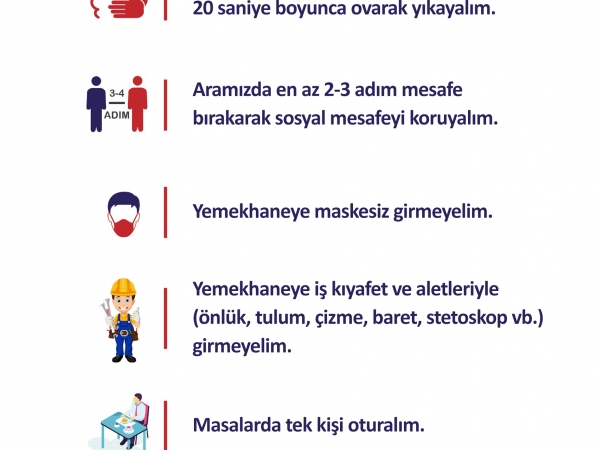 20 saniye boyunca ovarak yıkayalım.

3-4 ADIM

Aramızda en az 2-3 adım mesafe bırakarak sosyal mesafeyi koruyalım.

Yemekhaneye maskesiz girmeyelim.

Yemekhaneye iş kıyafet ve aletleriyle (önlük, tulum, çizme, baret, stetoskop vb.) girmeyelim.

Masalarda tek kişi oturalım.